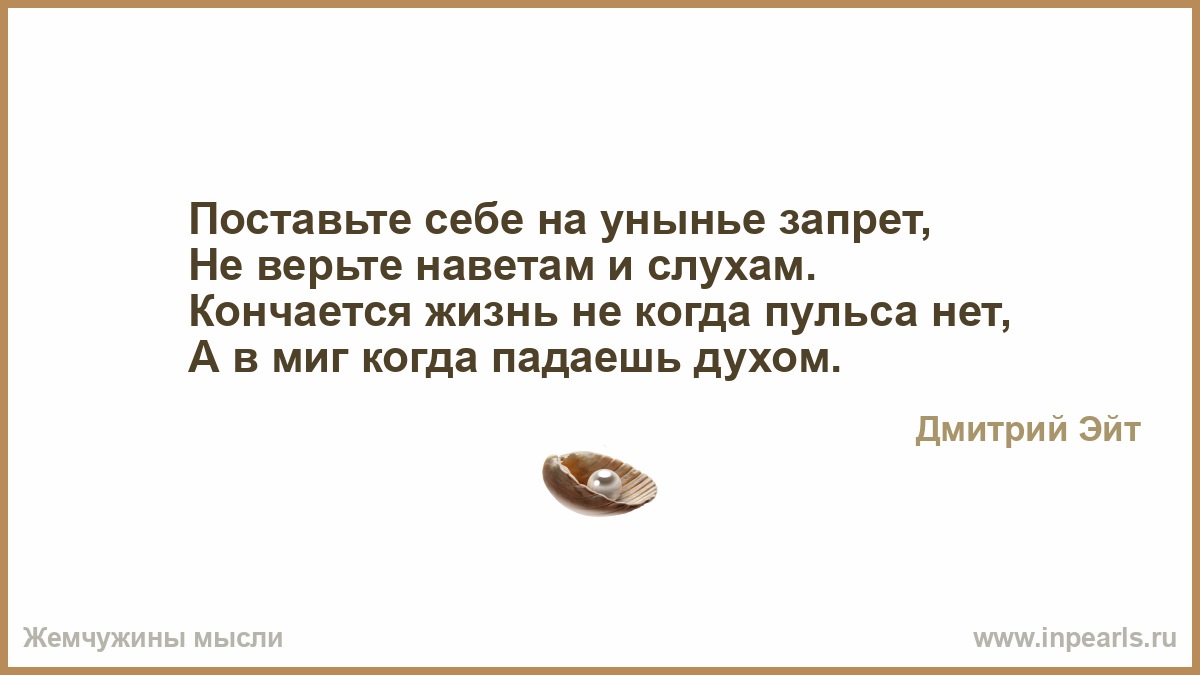 Поставьте себе на унынье запрет,
Не верьте наветам и слухам.
Кончается жизнь не когда пульса нет,
А в миг когда падаешь духом.

Дмитрий Эйт

Жемчужины мысли

www.inpearls.ru